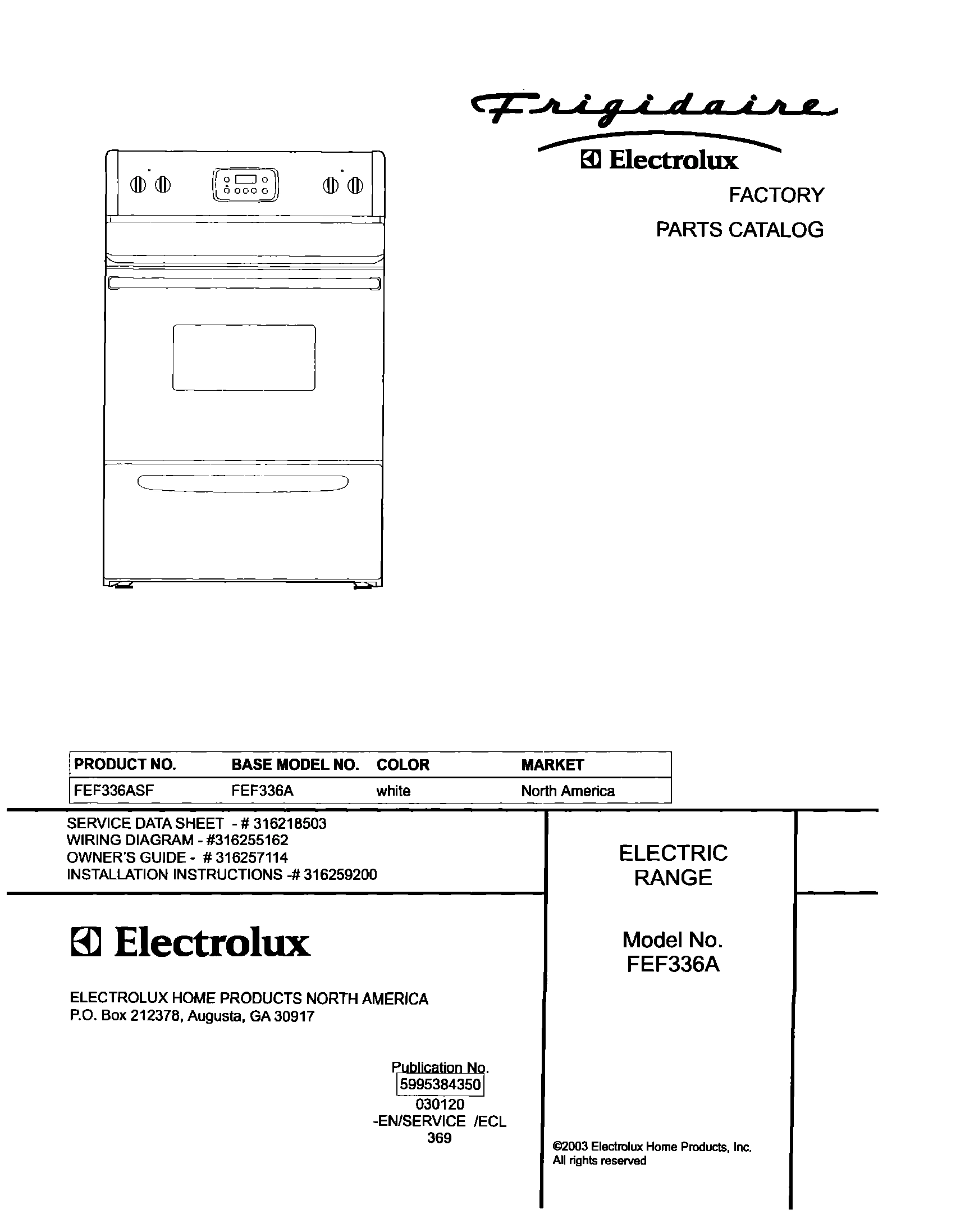 Frigidaire
Electrolux
FACTORY
PARTS CATALOG

| PRODUCT NO. | BASE MODEL NO. | COLOR | MARKET |
|---|---|---|---|
| FEF336ASF | FEF336A | white | North America |

SERVICE DATA SHEET - # 316218503
WIRING DIAGRAM - #316255162
OWNER'S GUIDE - # 316257114
INSTALLATION INSTRUCTIONS -# 316259200

Electrolux

ELECTROLUX HOME PRODUCTS NORTH AMERICA
P.O. Box 212378, Augusta, GA 30917

Publication No.
5995384350
030120
-EN/SERVICE /ECL
369

ELECTRIC
RANGE

Model No.
FEF336A

©2003 Electrolux Home Products, Inc.
All rights reserved